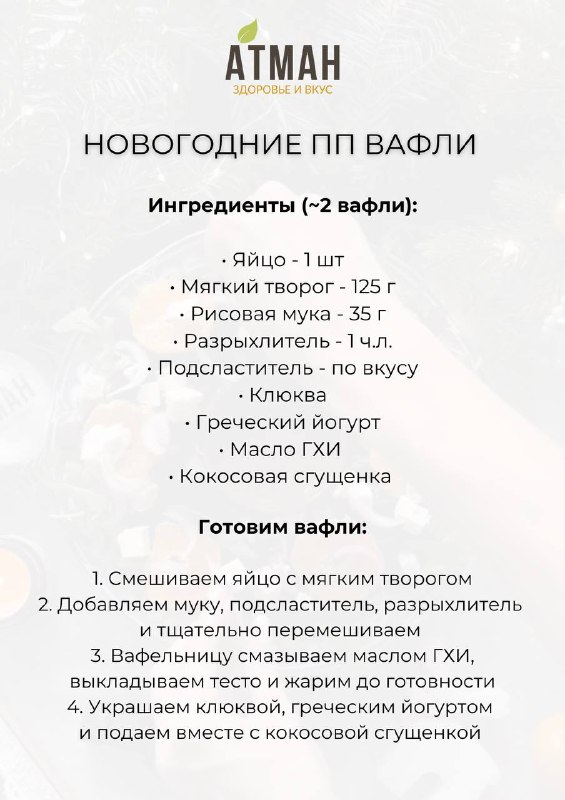 АТМАН
ЗДОРОВЬЕ И ВКУС

НОВОГОДНИЕ ПП ВАФЛИ

Ингредиенты (~2 вафли):

• Яйцо - 1 шт
• Мягкий творог - 125 г
• Рисовая мука - 35 г
• Разрыхлитель - 1 ч.л.
• Подсластитель - по вкусу
• Клюква
• Греческий йогурт
• Масло ГХИ
• Кокосовая сгущенка

Готовим вафли:

1. Смешиваем яйцо с мягким творогом
2. Добавляем муку, подсластитель, разрыхлитель и тщательно перемешиваем
3. Вафельницу смазываем маслом ГХИ, выкладываем тесто и жарим до готовности
4. Украшаем клюквой, греческим йогуртом и подаем вместе с кокосовой сгущенкой